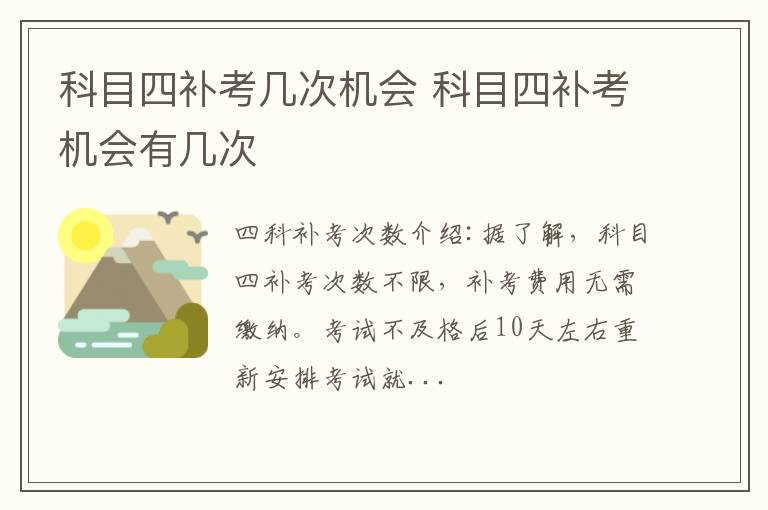 科目四补考几次机会 科目四补考机会有几次

四科补考次数介绍：据了解，科目四补考次数不限，补考费用无需缴纳。考试不及格后10天左右重新安排考试就...